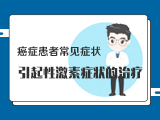 癌症患者常见症状

引起性激素症状的治疗